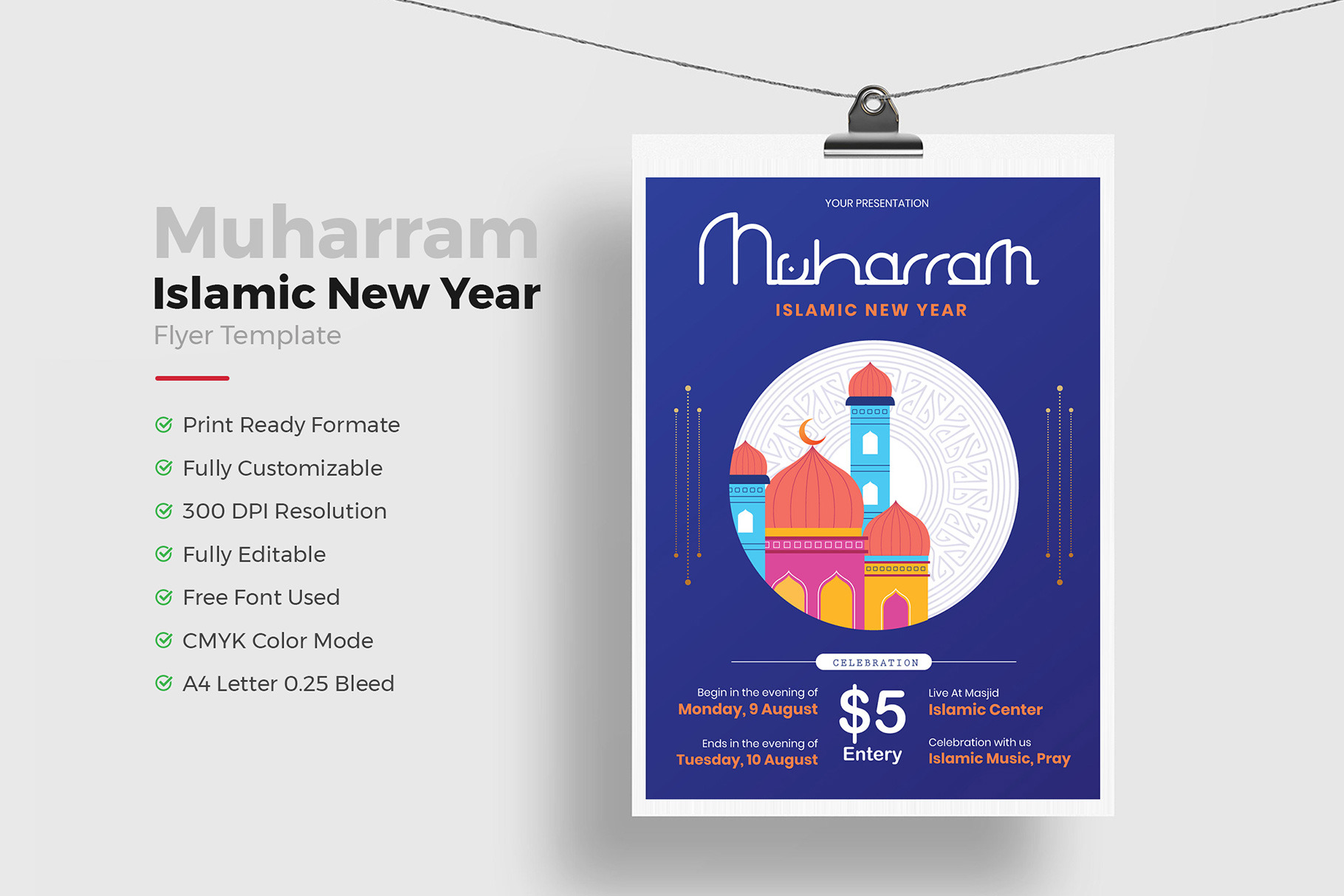 Muharram
Islamic New Year
Flyer Template

Print Ready Formate
Fully Customizable
300 DPI Resolution
Fully Editable
Free Font Used
CMYK Color Mode
A4 Letter 0.25 Bleed

YOUR PRESENTATION
Muharram
ISLAMIC NEW YEAR

CELEBRATION

Begin in the evening of
Monday, 9 August

Ends in the evening of
Tuesday, 10 August

$5
Entery

Live At Masjid
Islamic Center

Celebration with us
Islamic Music, Pray